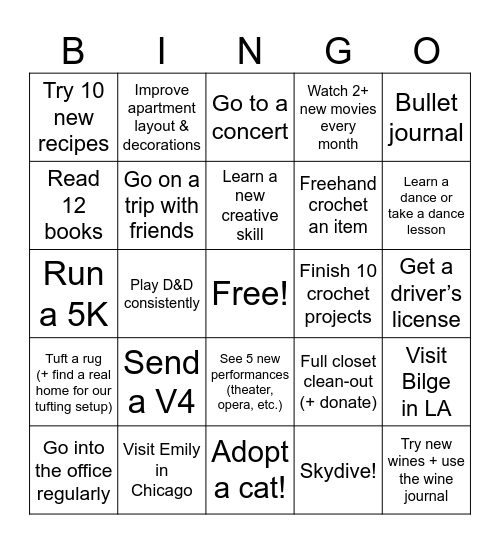 | B | I | N | G | O |
|---|---|---|---|---|
| Try 10 new recipes | Improve apartment layout & decorations | Go to a concert | Watch 2+ new movies every month | Bullet journal |
| Read 12 books | Go on a trip with friends | Learn a new creative skill | Freehand crochet an item | Learn a dance or take a dance lesson |
| Run a 5K | Play D&D consistently | Free! | Finish 10 crochet projects | Get a driver's license |
| Tuft a rug (+ find a real home for our tufting setup) | Send a V4 | See 5 new performances (theater, opera, etc.) | Full closet clean-out (+ donate) | Visit Bilge in LA |
| Go into the office regularly | Visit Emily in Chicago | Adopt a cat! | Skydive! | Try new wines + use the wine journal |